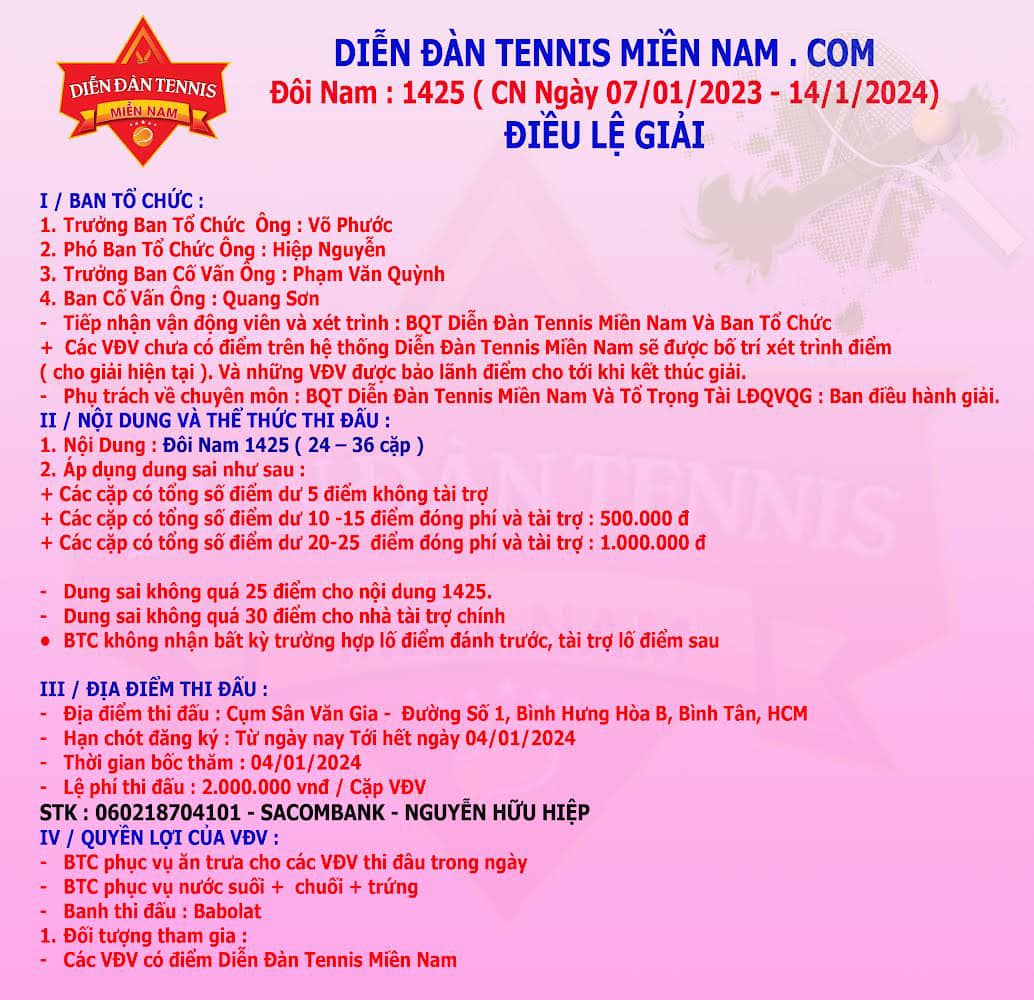 DIỄN ĐÀN TENNIS
MIỀN NAM

DIỄN ĐÀN TENNIS MIỀN NAM . COM
Đôi Nam : 1425 ( CN Ngày 07/01/2023 - 14/1/2024)
ĐIỀU LỆ GIẢI

I / BAN TỔ CHỨC :
1. Trưởng Ban Tổ Chức Ông : Võ Phước
2. Phó Ban Tổ Chức Ông : Hiệp Nguyễn
3. Trưởng Ban Cố Vấn Ông : Phạm Văn Quỳnh
4. Ban Cố Vấn Ông : Quang Sơn
- Tiếp nhận vận động viên và xét trình : BQT Diễn Đàn Tennis Miền Nam Và Ban Tổ Chức
+ Các VĐV chưa có điểm trên hệ thống Diễn Đàn Tennis Miền Nam sẽ được bố trí xét trình điểm ( cho giải hiện tại ). Và những VĐV được bảo lãnh điểm cho tới khi kết thúc giải.
- Phụ trách về chuyên môn : BQT Diễn Đàn Tennis Miền Nam Và Tổ Trọng Tài LĐQVQG : Ban điều hành giải.
II / NỘI DUNG VÀ THỂ THỨC THI ĐẤU :
1. Nội Dung : Đôi Nam 1425 ( 24 – 36 cặp )
2. Áp dụng dung sai như sau :
+ Các cặp có tổng số điểm dư 5 điểm không tài trợ
+ Các cặp có tổng số điểm dư 10 -15 điểm đóng phí và tài trợ : 500.000 đ
+ Các cặp có tổng số điểm dư 20-25 điểm đóng phí và tài trợ : 1.000.000 đ

- Dung sai không quá 25 điểm cho nội dung 1425.
- Dung sai không quá 30 điểm cho nhà tài trợ chính
• BTC không nhận bất kỳ trường hợp lố điểm đánh trước, tài trợ lố điểm sau

III / ĐỊA ĐIỂM THI ĐẤU :
- Địa điểm thi đấu : Cụm Sân Văn Gia - Đường Số 1, Bình Hưng Hòa B, Bình Tân, HCM
- Hạn chót đăng ký : Từ ngày nay Tới hết ngày 04/01/2024
- Thời gian bốc thăm : 04/01/2024
- Lệ phí thi đấu : 2.000.000 vnđ / Cặp VĐV
STK : 060218704101 - SACOMBANK - NGUYỄN HỮU HIỆP
IV / QUYỀN LỢI CỦA VĐV :
- BTC phục vụ ăn trưa cho các VĐV thi đâu trong ngày
- BTC phục vụ nước suối + chuối + trứng
- Banh thi đấu : Babolat
1. Đối tượng tham gia :
- Các VĐV có điểm Diễn Đàn Tennis Miền Nam

DIỄN ĐÀN TENNIS